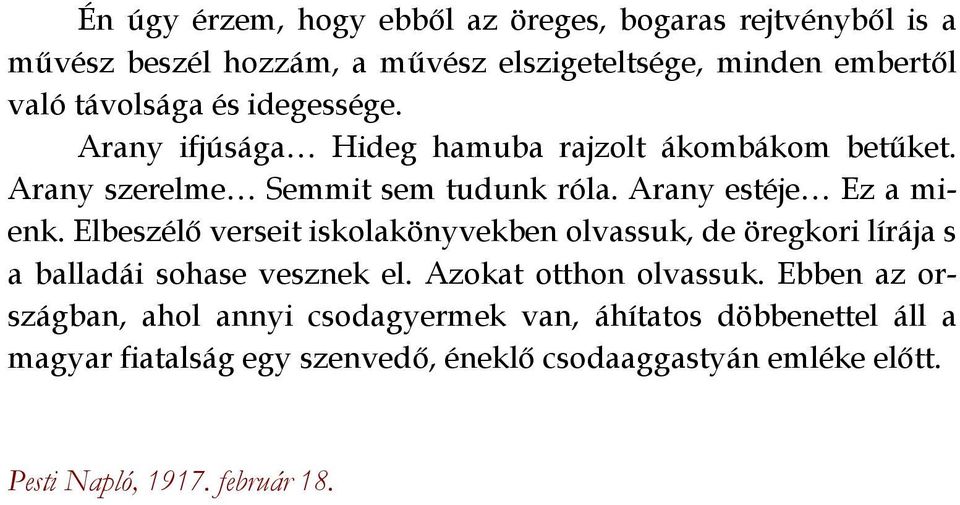 Én úgy érzem, hogy ebből az öreges, bogaras rejtvényből is a művész beszél hozzám, a művész elszigeteltsége, minden embertől való távolsága és idegessége.

Arany ifjúsága… Hideg hamuba rajzolt ákombákom betűket. Arany szerelme… Semmit sem tudunk róla. Arany estéje… Ez a mienk. Elbeszélő verseit iskolakönyvekben olvassuk, de öregkori lírája s a balladái sohase vesznek el. Azokat otthon olvassuk. Ebben az országban, ahol annyi csodagyermek van, áhítatos döbbenettel áll a magyar fiatalság egy szenvedő, éneklő csodaaggastyán emléke előtt.

Pesti Napló, 1917. február 18.